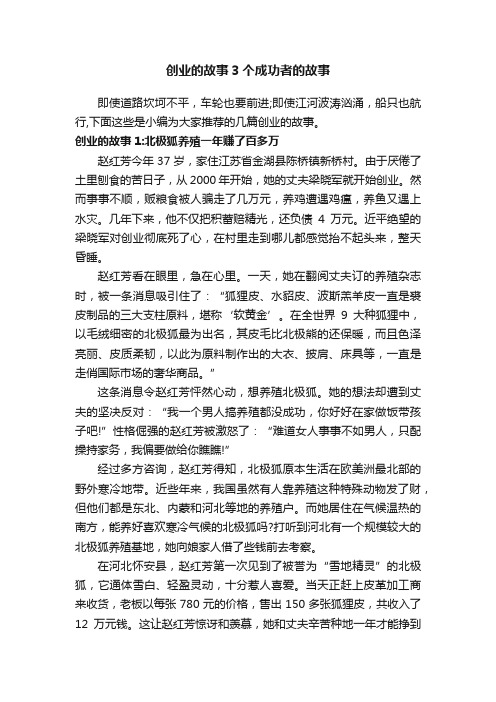 创业的故事 3 个成功者的故事

即使道路坎坷不平，车轮也要前进;即使江河波涛汹涌，船只也航行,下面这些是小编为大家推荐的几篇创业的故事。

创业的故事 1:北极狐养殖一年赚了百多万

赵红芳今年 37 岁，家住江苏省金湖县陈桥镇新桥村。由于厌倦了土里刨食的苦日子，从 2000 年开始，她的丈夫梁晓军就开始创业。然而事事不顺，贩粮食被人骗走了几万元，养鸡遭遇鸡瘟，养鱼又遇上水灾。几年下来，他不仅把积蓄赔精光，还负债 4 万元。近乎绝望的梁晓军对创业彻底死了心，在村里走到哪儿都感觉抬不起头来，整天昏睡。

赵红芳看在眼里，急在心里。一天，她在翻阅丈夫订的养殖杂志时，被一条消息吸引住了：“狐狸皮、水貂皮、波斯羔羊皮一直是裘皮制品的三大支柱原料，堪称‘软黄金’。在全世界 9 大种狐狸中，以毛绒细密的北极狐最为出名，其皮毛比北极熊的还保暖，而且色泽亮丽、皮质柔韧，以此为原料制作出的大衣、披肩、床具等，一直是走俏国际市场的奢华商品。”

这条消息令赵红芳怦然心动，想养殖北极狐。她的想法却遭到丈夫的坚决反对：“我一个男人搞养殖都没成功，你好好在家做饭带孩子吧!”性格倔强的赵红芳被激怒了：“难道女人事事不如男人，只配操持家务，我偏要做给你瞧瞧!”

经过多方咨询，赵红芳得知，北极狐原本生活在欧美洲最北部的野外寒冷地带。近些年来，我国虽然有人靠养殖这种特殊动物发了财，但他们都是东北、内蒙和河北等地的养殖户。而她居住在气候温热的南方，能养好喜欢寒冷气候的北极狐吗?打听到河北有一个规模较大的北极狐养殖基地，她向娘家人借了些钱前去考察。

在河北怀安县，赵红芳第一次见到了被誉为“雪地精灵”的北极狐，它通体雪白、轻盈灵动，十分惹人喜爱。当天正赶上皮革加工商来收货，老板以每张 780 元的价格，售出 150 多张狐狸皮，共收入了 12 万元钱。这让赵红芳惊讶和羡慕，她和丈夫辛苦种地一年才能挣到